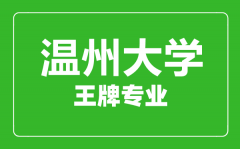 温州大学
王牌专业